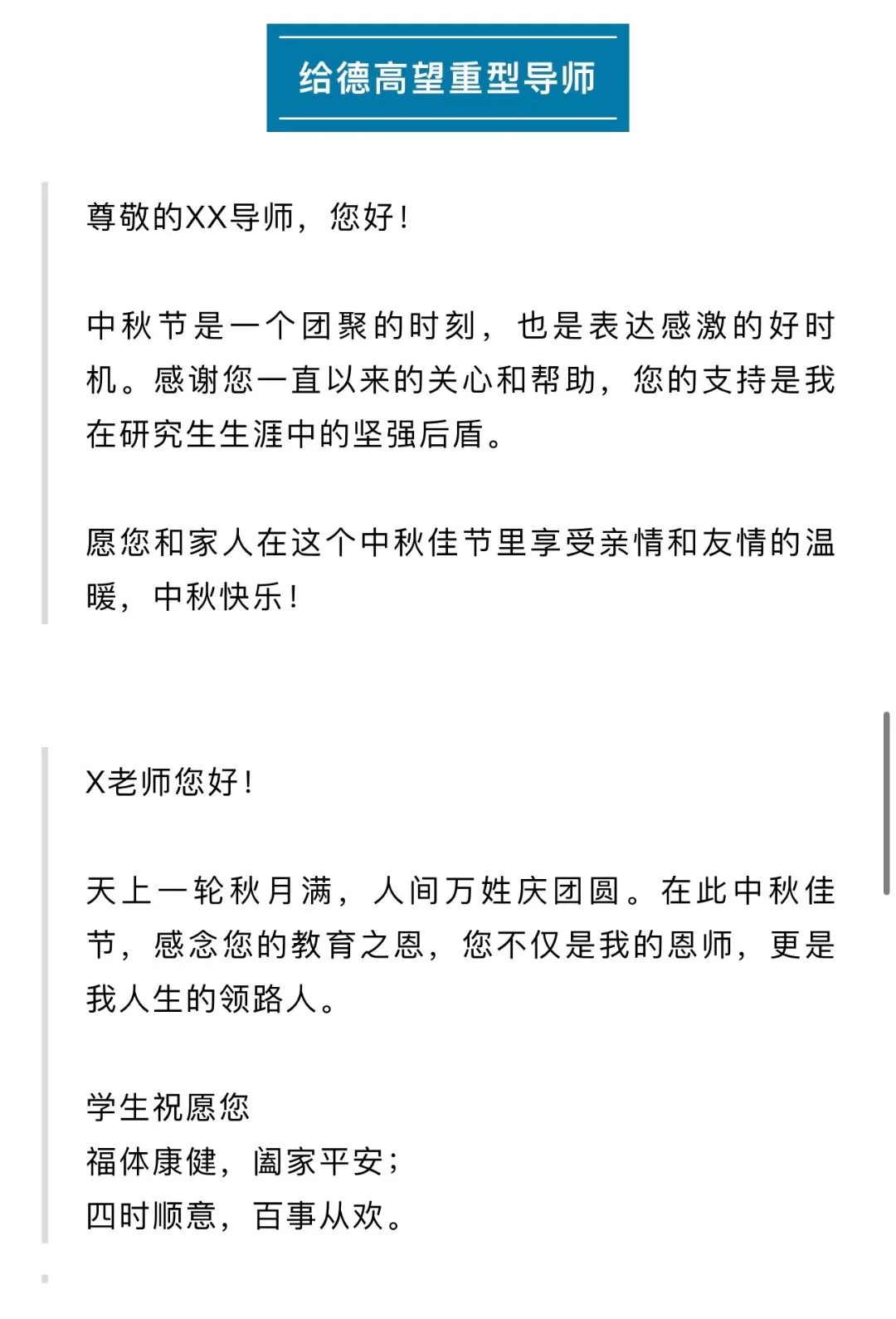 给德高望重型导师

尊敬的XX导师，您好！

中秋节是一个团聚的时刻，也是表达感激的好时机。感谢您一直以来的关心和帮助，您的支持是我在研究生生涯中的坚强后盾。

愿您和家人在这个中秋佳节里享受亲情和友情的温暖，中秋快乐！

X老师您好！

天上一轮秋月满，人间万姓庆团圆。在此中秋佳节，感念您的教育之恩，您不仅是我的恩师，更是我人生的领路人。

学生祝愿您
福体康健，阖家平安；
四时顺意，百事从欢。